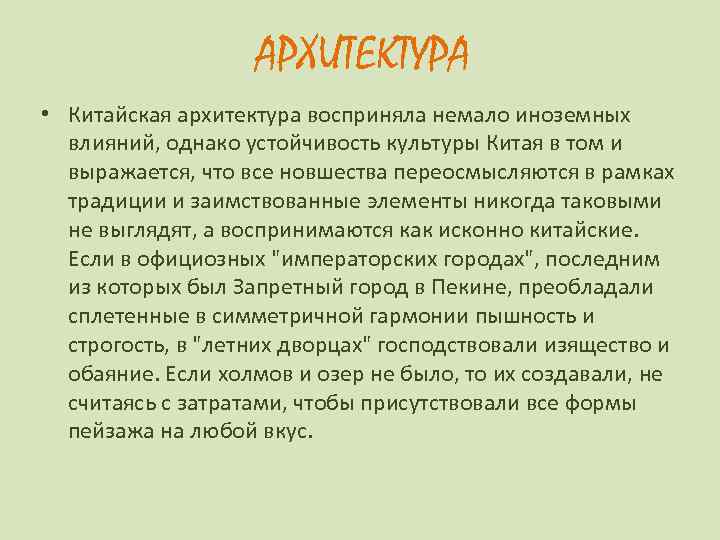 АРХИТЕКТУРА

• Китайская архитектура восприняла немало иноземных влияний, однако устойчивость культуры Китая в том и выражается, что все новшества переосмысляются в рамках традиции и заимствованные элементы никогда таковыми не выглядят, а воспринимаются как исконно китайские. Если в официозных "императорских городах", последним из которых был Запретный город в Пекине, преобладали сплетенные в симметричной гармонии пышность и строгость, в "летних дворцах" господствовали изящество и обаяние. Если холмов и озер не было, то их создавали, не считаясь с затратами, чтобы присутствовали все формы пейзажа на любой вкус.